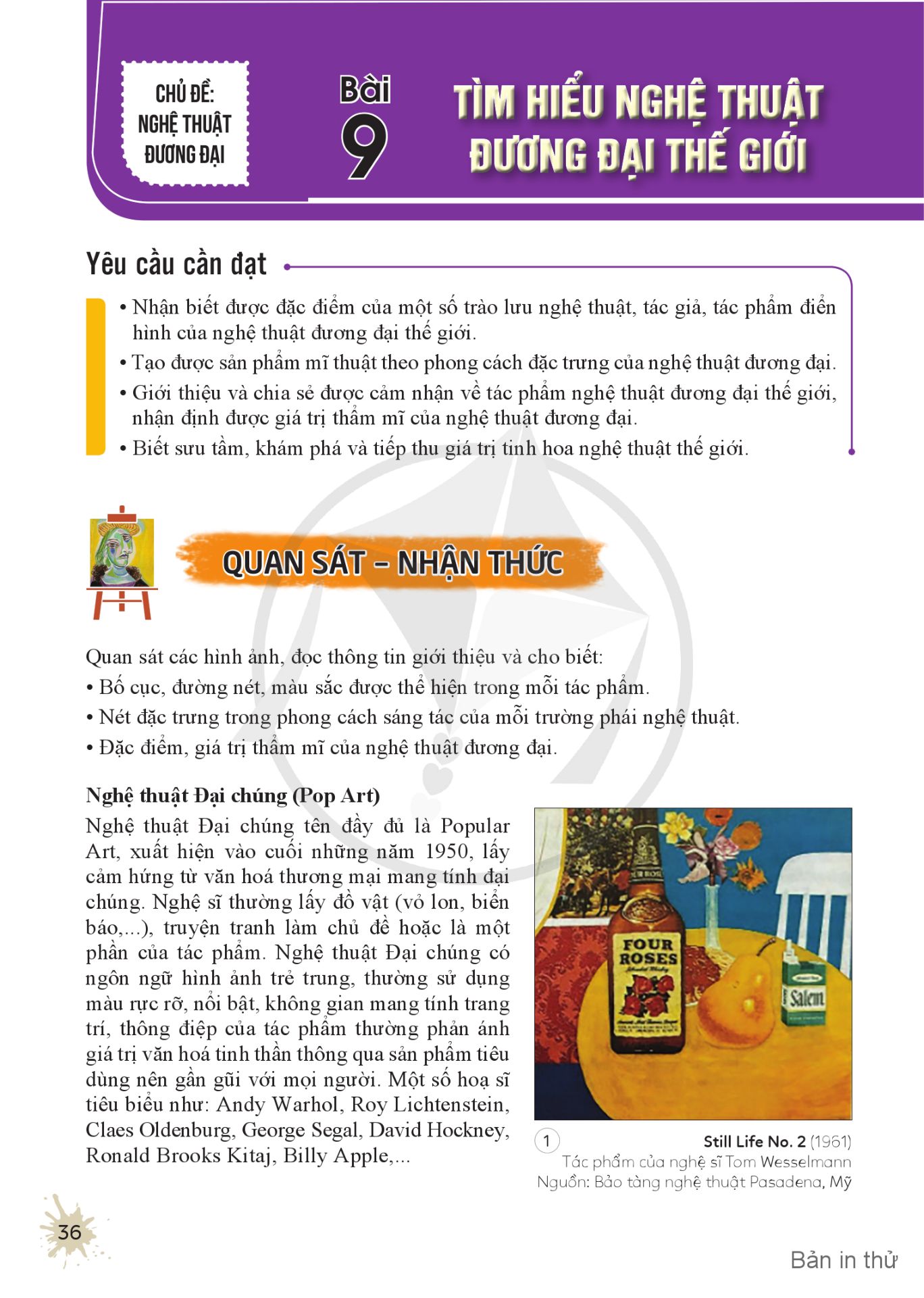 CHỦ ĐỀ: NGHỆ THUẬT ĐƯƠNG ĐẠI

Bài 9

TÌM HIỂU NGHỆ THUẬT ĐƯƠNG ĐẠI THẾ GIỚI

Yêu cầu cần đạt

• Nhận biết được đặc điểm của một số trào lưu nghệ thuật, tác giả, tác phẩm điển hình của nghệ thuật đương đại thế giới.
• Tạo được sản phẩm mĩ thuật theo phong cách đặc trưng của nghệ thuật đương đại.
• Giới thiệu và chia sẻ được cảm nhận về tác phẩm nghệ thuật đương đại thế giới, nhận định được giá trị thẩm mĩ của nghệ thuật đương đại.
• Biết sưu tầm, khám phá và tiếp thu giá trị tinh hoa nghệ thuật thế giới.

QUAN SÁT – NHẬN THỨC

Quan sát các hình ảnh, đọc thông tin giới thiệu và cho biết:
• Bố cục, đường nét, màu sắc được thể hiện trong mỗi tác phẩm.
• Nét đặc trưng trong phong cách sáng tác của mỗi trường phái nghệ thuật.
• Đặc điểm, giá trị thẩm mĩ của nghệ thuật đương đại.

Nghệ thuật Đại chúng (Pop Art)

Nghệ thuật Đại chúng tên đầy đủ là Popular Art, xuất hiện vào cuối những năm 1950, lấy cảm hứng từ văn hoá thương mại mang tính đại chúng. Nghệ sĩ thường lấy đồ vật (vỏ lon, biển báo,...), truyện tranh làm chủ đề hoặc là một phần của tác phẩm. Nghệ thuật Đại chúng có ngôn ngữ hình ảnh trẻ trung, thường sử dụng màu rực rỡ, nổi bật, không gian mang tính trang trí, thông điệp của tác phẩm thường phản ánh giá trị văn hoá tinh thần thông qua sản phẩm tiêu dùng nên gần gũi với mọi người. Một số hoạ sĩ tiêu biểu như: Andy Warhol, Roy Lichtenstein, Claes Oldenburg, George Segal, David Hockney, Ronald Brooks Kitaj, Billy Apple,...

FOUR ROSES
Salem

1 Still Life No. 2 (1961)
Tác phẩm của nghệ sĩ Tom Wesselmann
Nguồn: Bảo tàng nghệ thuật Pasadena, Mỹ

36

Bản in thử